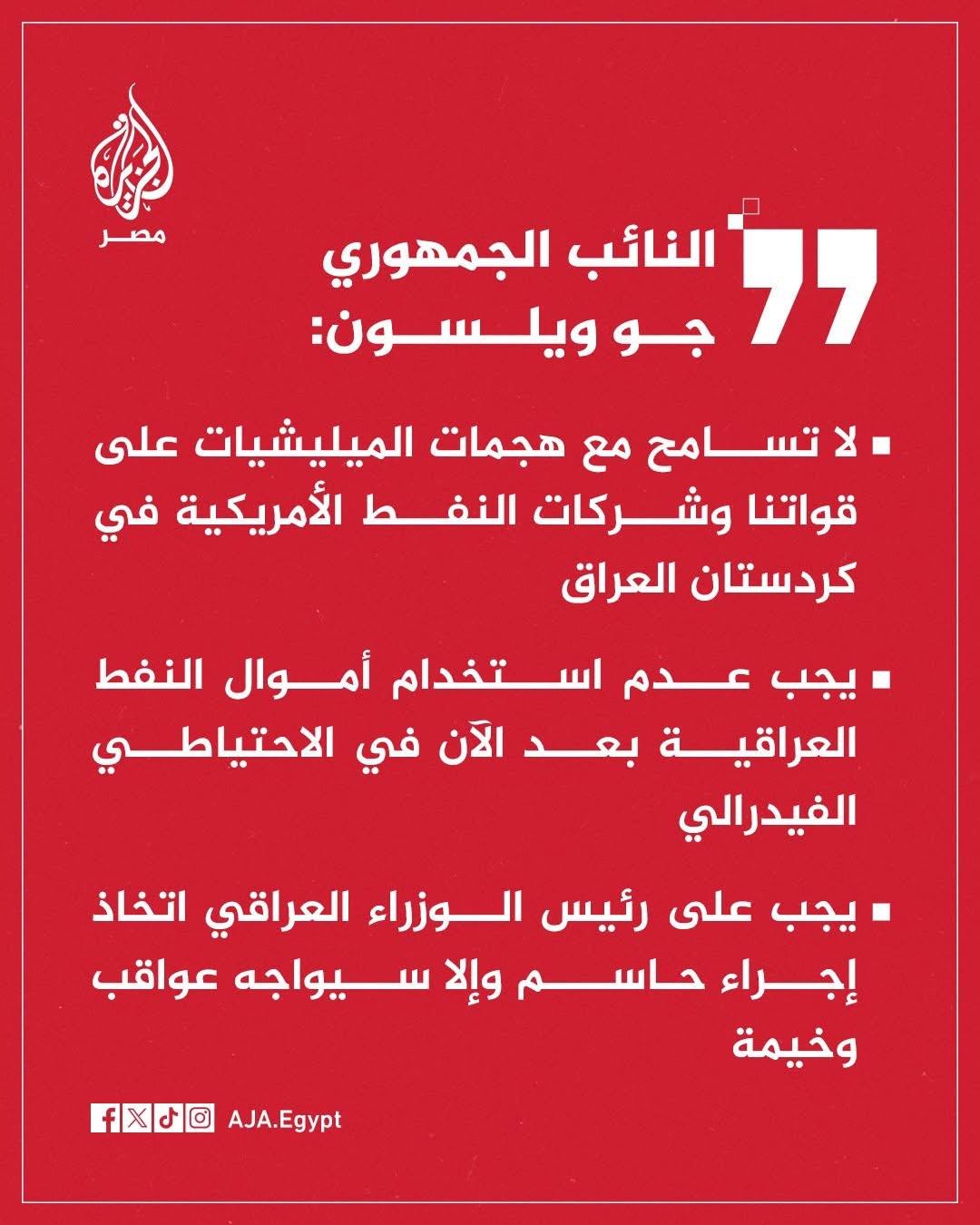 الجزيرة
مصر

النائب الجمهوري جو ويلسون:

▪ لا تسامح مع هجمات الميليشيات على قواتنا وشركات النفط الأمريكية في كردستان العراق

▪ يجب عدم استخدام أموال النفط العراقية بعد الآن في الاحتياطي الفيدرالي

▪ يجب على رئيس الوزراء العراقي اتخاذ إجراء حاسم وإلا سيواجه عواقب وخيمة

AJA.Egypt